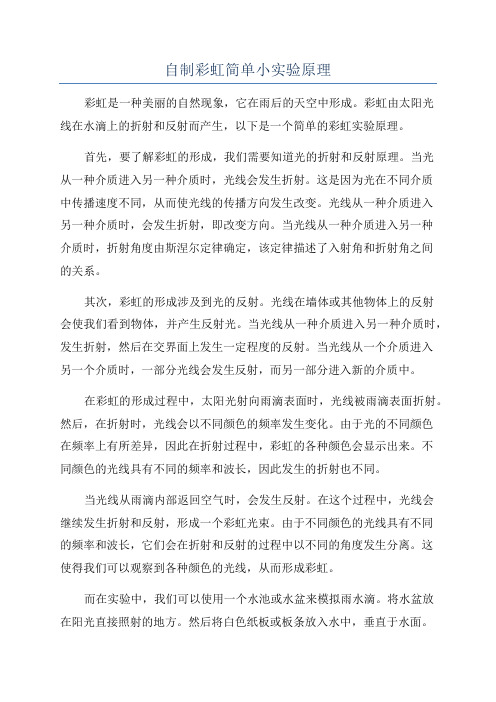 自制彩虹简单小实验原理

彩虹是一种美丽的自然现象，它在雨后的天空中形成。彩虹由太阳光线在水滴上的折射和反射而产生，以下是一个简单的彩虹实验原理。

首先，要了解彩虹的形成，我们需要知道光的折射和反射原理。当光从一种介质进入另一种介质时，光线会发生折射。这是因为光在不同介质中传播速度不同，从而使光线的传播方向发生改变。光线从一种介质进入另一种介质时，会发生折射，即改变方向。当光线从一种介质进入另一种介质时，折射角度由斯涅尔定律确定，该定律描述了入射角和折射角之间的关系。

其次，彩虹的形成涉及到光的反射。光线在墙体或其他物体上的反射会使我们看到物体，并产生反射光。当光线从一种介质进入另一种介质时，发生折射，然后在交界面上发生一定程度的反射。当光线从一个介质进入另一个介质时，一部分光线会发生反射，而另一部分进入新的介质中。

在彩虹的形成过程中，太阳光射向雨滴表面时，光线被雨滴表面折射。然后，在折射时，光线会以不同颜色的频率发生变化。由于光的不同颜色在频率上有所差异，因此在折射过程中，彩虹的各种颜色会显示出来。不同颜色的光线具有不同的频率和波长，因此发生的折射也不同。

当光线从雨滴内部返回空气时，会发生反射。在这个过程中，光线会继续发生折射和反射，形成一个彩虹光束。由于不同颜色的光线具有不同的频率和波长，它们会在折射和反射的过程中以不同的角度发生分离。这使得我们可以观察到各种颜色的光线，从而形成彩虹。

而在实验中，我们可以使用一个水池或水盆来模拟雨水滴。将水盆放在阳光直接照射的地方。然后将白色纸板或板条放入水中，垂直于水面。